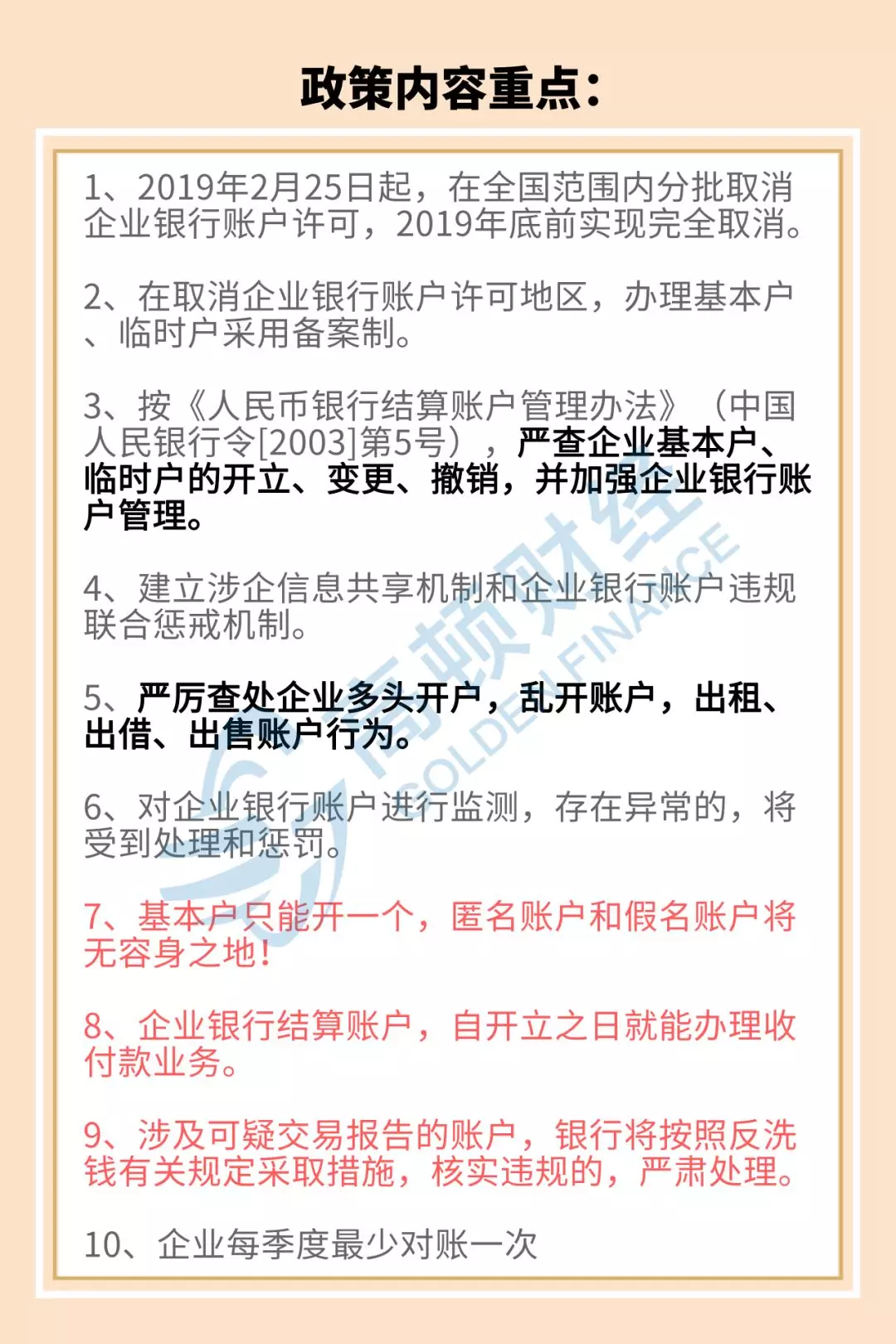 政策内容重点：

1、2019年2月25日起，在全国范围内分批取消企业银行账户许可，2019年底前实现完全取消。

2、在取消企业银行账户许可地区，办理基本户、临时户采用备案制。

3、按《人民币银行结算账户管理办法》（中国人民银行令[2003]第5号），严查企业基本户、临时户的开立、变更、撤销，并加强企业银行账户管理。

4、建立涉企信息共享机制和企业银行账户违规联合惩戒机制。

5、严厉查处企业多头开户，乱开账户，出租、出借、出售账户行为。

6、对企业银行账户进行监测，存在异常的，将受到处理和惩罚。

7、基本户只能开一个，匿名账户和假名账户将无容身之地！

8、企业银行结算账户，自开立之日就能办理收付款业务。

9、涉及可疑交易报告的账户，银行将按照反洗钱有关规定采取措施，核实违规的，严肃处理。

10、企业每季度最少对账一次

高顿财经 GOLDEN FINANCE